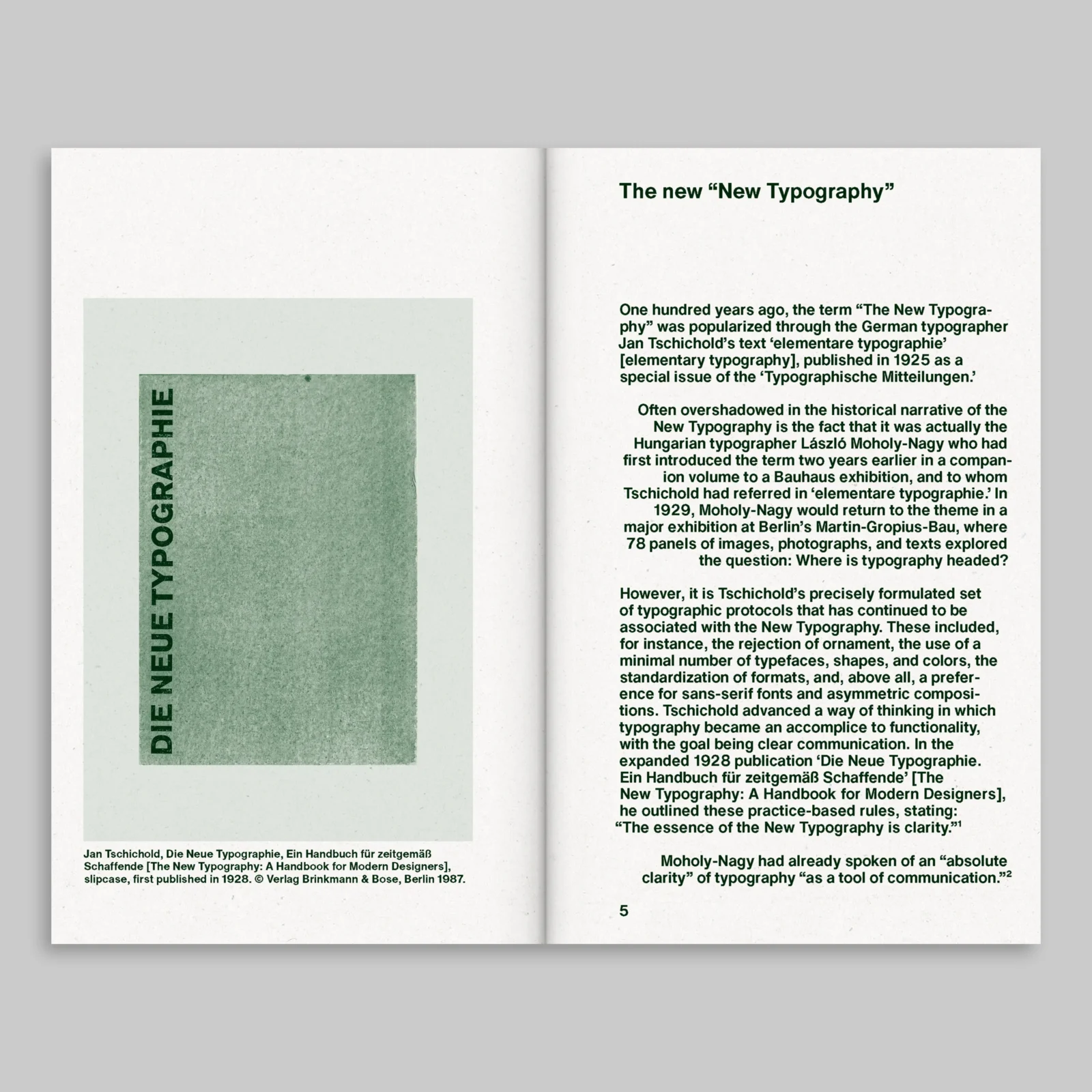 DIE NEUE TYPOGRAPHIE

Jan Tschichold, Die Neue Typographie, Ein Handbuch für zeitgemäß Schaffende [The New Typography: A Handbook for Modern Designers], slipcase, first published in 1928. © Verlag Brinkmann & Bose, Berlin 1987.

The new “New Typography”

One hundred years ago, the term “The New Typography” was popularized through the German typographer Jan Tschichold’s text ‘elementare typographie’ [elementary typography], published in 1925 as a special issue of the ‘Typographische Mitteilungen.’

Often overshadowed in the historical narrative of the New Typography is the fact that it was actually the Hungarian typographer László Moholy-Nagy who had first introduced the term two years earlier in a companion volume to a Bauhaus exhibition, and to whom Tschichold had referred in ‘elementare typographie.’ In 1929, Moholy-Nagy would return to the theme in a major exhibition at Berlin’s Martin-Gropius-Bau, where 78 panels of images, photographs, and texts explored the question: Where is typography headed?

However, it is Tschichold’s precisely formulated set of typographic protocols that has continued to be associated with the New Typography. These included, for instance, the rejection of ornament, the use of a minimal number of typefaces, shapes, and colors, the standardization of formats, and, above all, a preference for sans-serif fonts and asymmetric compositions. Tschichold advanced a way of thinking in which typography became an accomplice to functionality, with the goal being clear communication. In the expanded 1928 publication ‘Die Neue Typographie. Ein Handbuch für zeitgemäß Schaffende’ [The New Typography: A Handbook for Modern Designers], he outlined these practice-based rules, stating: “The essence of the New Typography is clarity.”$^1$

Moholy-Nagy had already spoken of an “absolute clarity” of typography “as a tool of communication.”$^2$

5